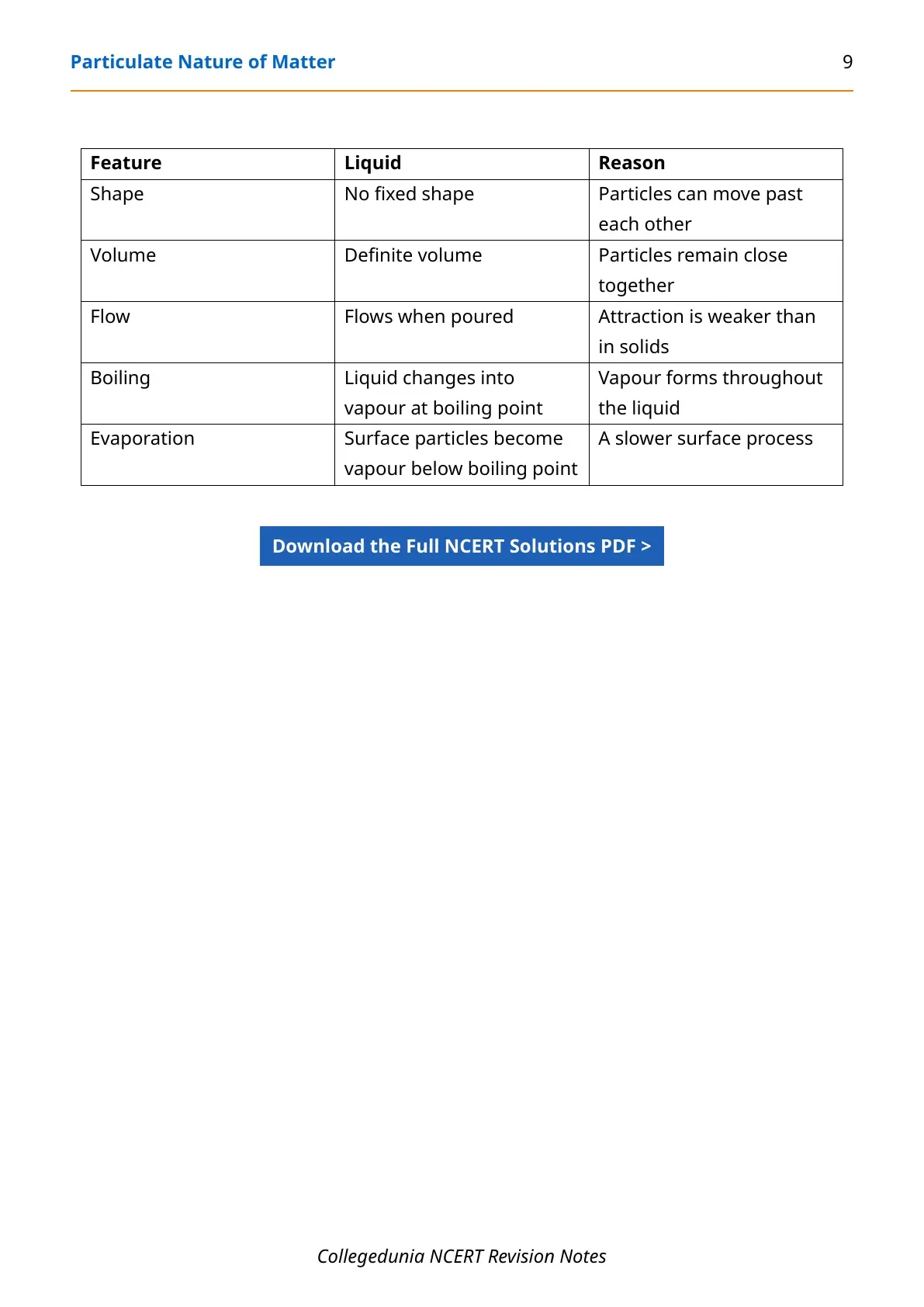 Particulate Nature of Matter 9

| Feature | Liquid | Reason |
|---|---|---|
| Shape | No fixed shape | Particles can move past each other |
| Volume | Definite volume | Particles remain close together |
| Flow | Flows when poured | Attraction is weaker than in solids |
| Boiling | Liquid changes into vapour at boiling point | Vapour forms throughout the liquid |
| Evaporation | Surface particles become vapour below boiling point | A slower surface process |

Download the Full NCERT Solutions PDF >

Collegedunia NCERT Revision Notes